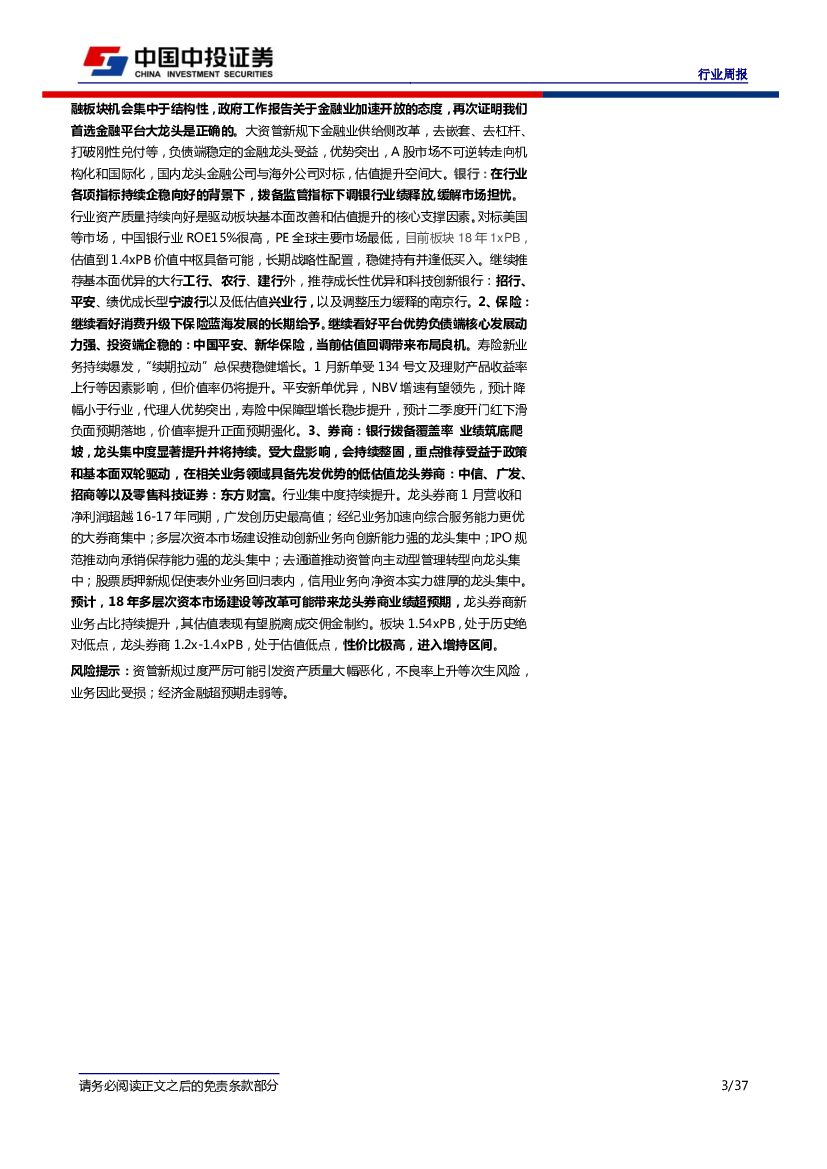 中国中投证券
CHINA INVESTMENT SECURITIES

行业周报

融板块机会集中于结构性，政府工作报告关于金融业加速开放的态度，再次证明我们首选金融平台大龙头是正确的。大资管新规下金融业供给侧改革，去嵌套、去杠杆、打破刚性兑付等，负债端稳定的金融龙头受益，优势突出，A股市场不可逆转走向机构化和国际化，国内龙头金融公司与海外公司对标，估值提升空间大。银行：在行业各项指标持续企稳向好的背景下，拨备监管指标下调银行业绩释放,缓解市场担忧。行业资产质量持续向好是驱动板块基本面改善和估值提升的核心支撑因素。对标美国等市场，中国银行业ROE15%很高，PE全球主要市场最低，目前板块18年1xPB，估值到1.4xPB价值中枢具备可能，长期战略性配置，稳健持有并逢低买入。继续推荐基本面优异的大行工行、农行、建行外，推荐成长性优异和科技创新银行：招行、平安、绩优成长型宁波行以及低估值兴业行，以及调整压力缓释的南京行。2、保险：继续看好消费升级下保险蓝海发展的长期给予。继续看好平台优势负债端核心发展动力强、投资端企稳的：中国平安、新华保险，当前估值回调带来布局良机。寿险新业务持续爆发，“续期拉动”总保费稳健增长。1月新单受134号文及理财产品收益率上行等因素影响，但价值率仍将提升。平安新单优异，NBV增速有望领先，预计降幅小于行业，代理人优势突出，寿险中保障型增长稳步提升，预计二季度开门红下滑负面预期落地，价值率提升正面预期强化。3、券商：银行拨备覆盖率 业绩筑底爬坡，龙头集中度显著提升并将持续。受大盘影响，会持续整固，重点推荐受益于政策和基本面双轮驱动，在相关业务领域具备先发优势的低估值龙头券商：中信、广发、招商等以及零售科技证券：东方财富。行业集中度持续提升。龙头券商1月营收和净利润超越16-17年同期，广发创历史最高值；经纪业务加速向综合服务能力更优的大券商集中；多层次资本市场建设推动创新业务向创新能力强的龙头集中；IPO规范推动向承销保荐能力强的龙头集中；去通道推动资管向主动型管理转型向龙头集中；股票质押新规促使表外业务回归表内，信用业务向净资本实力雄厚的龙头集中。预计，18年多层次资本市场建设等改革可能带来龙头券商业绩超预期，龙头券商新业务占比持续提升，其估值表现有望脱离成交佣金制约。板块1.54xPB，处于历史绝对低点，龙头券商1.2x-1.4xPB，处于估值低点，性价比极高，进入增持区间。

风险提示：资管新规过度严厉可能引发资产质量大幅恶化，不良率上升等次生风险，业务因此受损；经济金融超预期走弱等。

请务必阅读正文之后的免责条款部分

3/37